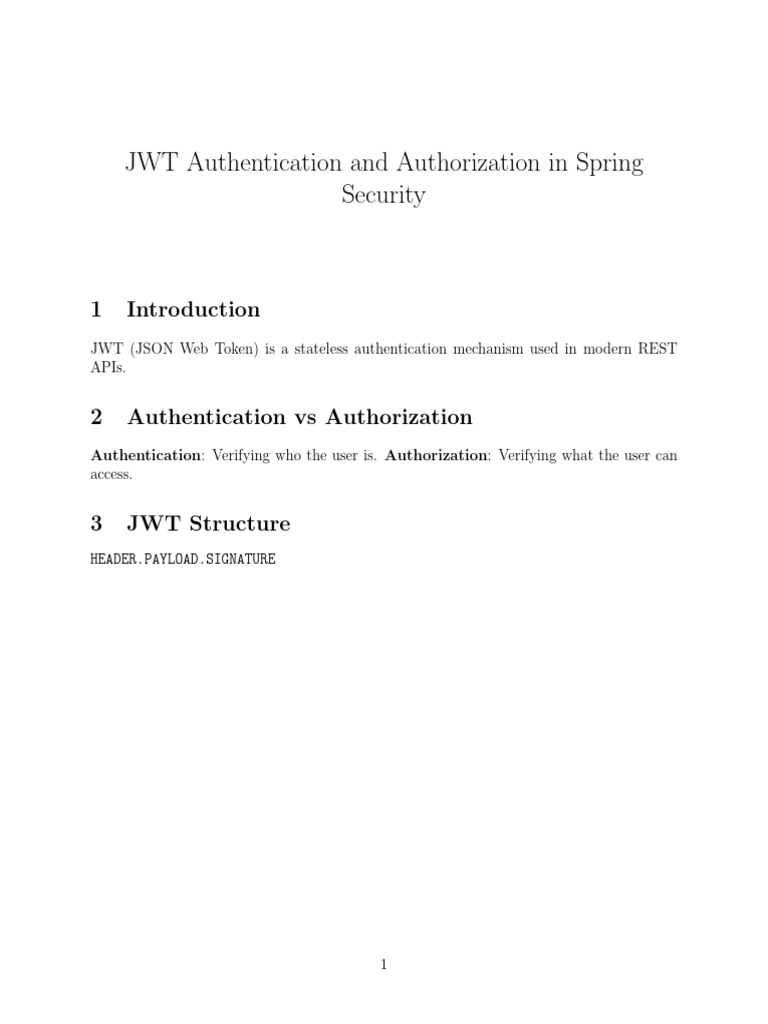 JWT Authentication and Authorization in Spring Security

1 Introduction

JWT (JSON Web Token) is a stateless authentication mechanism used in modern REST APIs.

2 Authentication vs Authorization

Authentication: Verifying who the user is. Authorization: Verifying what the user can access.

3 JWT Structure

HEADER.PAYLOAD.SIGNATURE

1